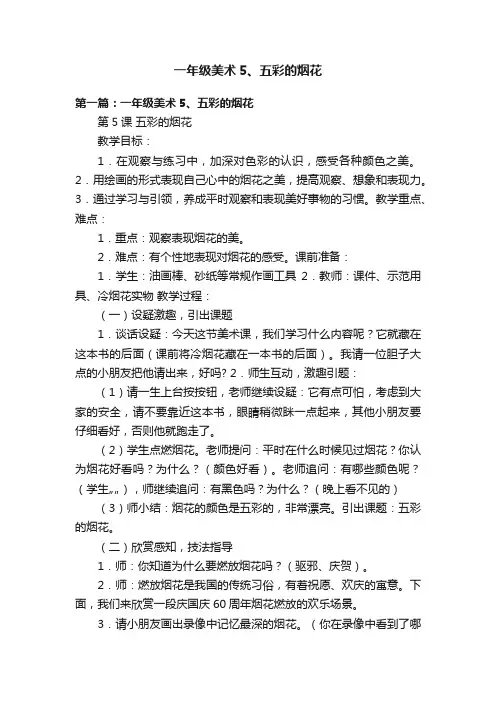 一年级美术 5、五彩的烟花

第一篇：一年级美术 5、五彩的烟花

第 5 课 五彩的烟花

教学目标：

1．在观察与练习中，加深对色彩的认识，感受各种颜色之美。2．用绘画的形式表现自己心中的烟花之美，提高观察、想象和表现力。3．通过学习与引领，养成平时观察和表现美好事物的习惯。教学重点、难点：

1．重点：观察表现烟花的美。

2．难点：有个性地表现对烟花的感受。课前准备：

1．学生：油画棒、砂纸等常规作画工具 2．教师：课件、示范用具、冷烟花实物 教学过程：

（一）设疑激趣，引出课题

1．谈话设疑：今天这节美术课，我们学习什么内容呢？它就藏在这本书的后面（课前将冷烟花藏在一本书的后面）。我请一位胆子大点的小朋友把他请出来，好吗？2．师生互动，激趣引题：

（1）请一生上台按按钮，老师继续设疑：它有点可怕，考虑到大家的安全，请不要靠近这本书，眼睛稍微眯一点起来，其他小朋友要仔细看好，否则他就跑走了。

（2）学生点燃烟花。老师提问：平时在什么时候见过烟花？你认为烟花好看吗？为什么？（颜色好看）。老师追问：有哪些颜色呢？（学生„„），师继续追问：有黑色吗？为什么？（晚上看不见的）

（3）师小结：烟花的颜色是五彩的，非常漂亮。引出课题：五彩的烟花。

（二）欣赏感知，技法指导

1．师：你知道为什么要燃放烟花吗？（驱邪、庆贺）。

2．师：燃放烟花是我国的传统习俗，有着祝愿、欢庆的寓意。下面，我们来欣赏一段庆国庆 60 周年烟花燃放的欢乐场景。

3．请小朋友画出录像中记忆最深的烟花。（你在录像中看到了哪